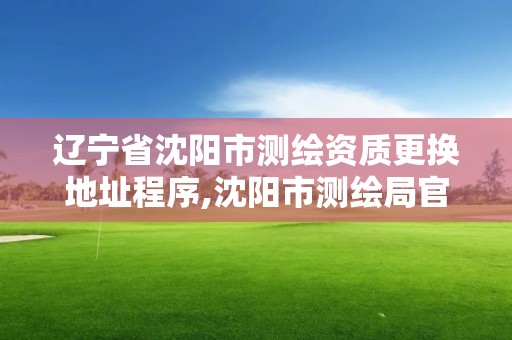 辽宁省沈阳市测绘资质更换地址程序,沈阳市测绘局官